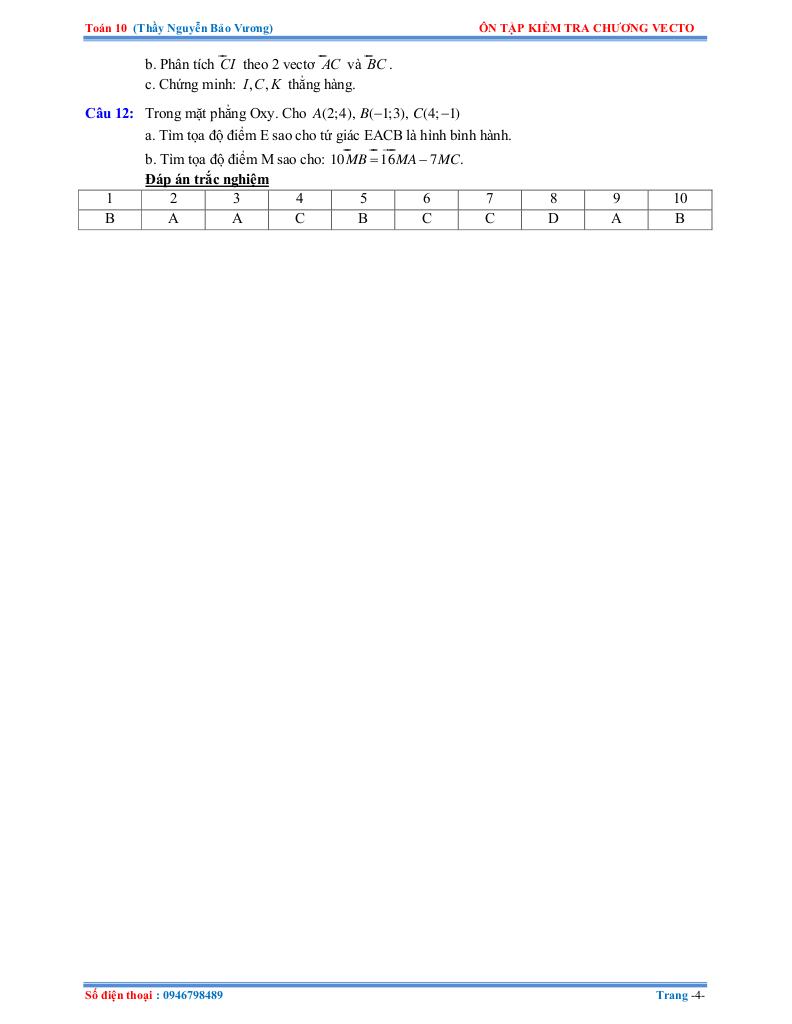 Toán 10 (Thầy Nguyễn Bảo Vương) ÔN TẬP KIỂM TRA CHƯƠNG VECTO

b. Phân tích $\overrightarrow{CI}$ theo 2 vectơ $\overrightarrow{AC}$ và $\overrightarrow{BC}$.
c. Chứng minh: $I, C, K$ thẳng hàng.

Câu 12: Trong mặt phẳng Oxy. Cho $A(2;4)$, $B(-1;3)$, $C(4;-1)$
a. Tìm tọa độ điểm E sao cho tứ giác EACB là hình bình hành.
b. Tìm tọa độ điểm M sao cho: $10\overrightarrow{MB} = 16\overrightarrow{MA} - 7\overrightarrow{MC}$.

Đáp án trắc nghiệm

| 1 | 2 | 3 | 4 | 5 | 6 | 7 | 8 | 9 | 10 |
|---|---|---|---|---|---|---|---|---|---|
| B | A | A | C | B | C | C | D | A | B |

Số điện thoại : 0946798489 Trang -4-